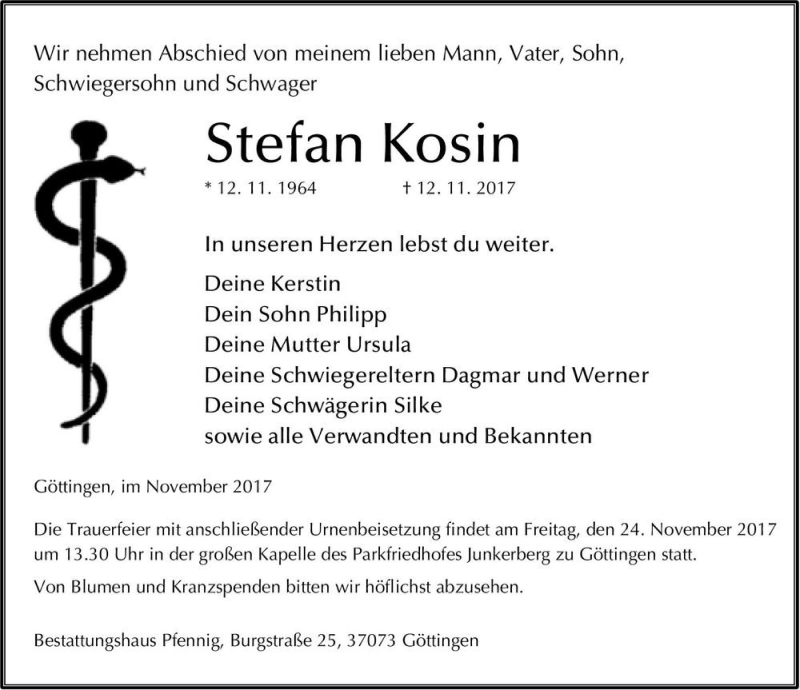 Wir nehmen Abschied von meinem lieben Mann, Vater, Sohn, Schwiegersohn und Schwager

Stefan Kosin

* 12. 11. 1964 † 12. 11. 2017

In unseren Herzen lebst du weiter.

Deine Kerstin
Dein Sohn Philipp
Deine Mutter Ursula
Deine Schwiegereltern Dagmar und Werner
Deine Schwägerin Silke
sowie alle Verwandten und Bekannten

Göttingen, im November 2017

Die Trauerfeier mit anschließender Urnenbeisetzung findet am Freitag, den 24. November 2017 um 13.30 Uhr in der großen Kapelle des Parkfriedhofes Junkerberg zu Göttingen statt.

Von Blumen und Kranzspenden bitten wir höflichst abzusehen.

Bestattungshaus Pfennig, Burgstraße 25, 37073 Göttingen